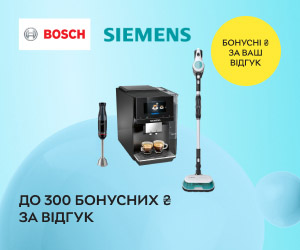 BOSCH

SIEMENS

БОНУСНІ ₴ ЗА ВАШ ВІДГУК

ДО 300 БОНУСНИХ ₴ ЗА ВІДГУК